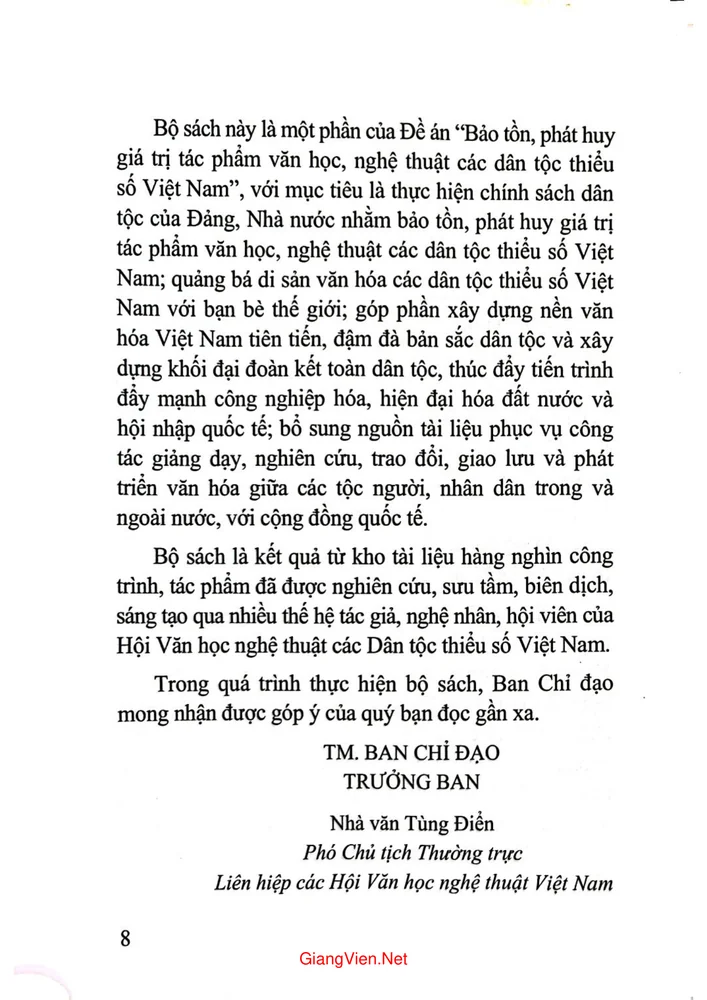 Bộ sách này là một phần của Đề án "Bảo tồn, phát huy giá trị tác phẩm văn học, nghệ thuật các dân tộc thiểu số Việt Nam", với mục tiêu là thực hiện chính sách dân tộc của Đảng, Nhà nước nhằm bảo tồn, phát huy giá trị tác phẩm văn học, nghệ thuật các dân tộc thiểu số Việt Nam; quảng bá di sản văn hóa các dân tộc thiểu số Việt Nam với bạn bè thế giới; góp phần xây dựng nền văn hóa Việt Nam tiên tiến, đậm đà bản sắc dân tộc và xây dựng khối đại đoàn kết toàn dân tộc, thúc đẩy tiến trình đẩy mạnh công nghiệp hóa, hiện đại hóa đất nước và hội nhập quốc tế; bổ sung nguồn tài liệu phục vụ công tác giảng dạy, nghiên cứu, trao đổi, giao lưu và phát triển văn hóa giữa các tộc người, nhân dân trong và ngoài nước, với cộng đồng quốc tế.

Bộ sách là kết quả từ kho tài liệu hàng nghìn công trình, tác phẩm đã được nghiên cứu, sưu tầm, biên dịch, sáng tạo qua nhiều thế hệ tác giả, nghệ nhân, hội viên của Hội Văn học nghệ thuật các Dân tộc thiểu số Việt Nam.

Trong quá trình thực hiện bộ sách, Ban Chỉ đạo mong nhận được góp ý của quý bạn đọc gần xa.

TM. BAN CHỈ ĐẠO
TRƯỞNG BAN

Nhà văn Tùng Điển
Phó Chủ tịch Thường trực
Liên hiệp các Hội Văn học nghệ thuật Việt Nam

8

GiangVien.Net